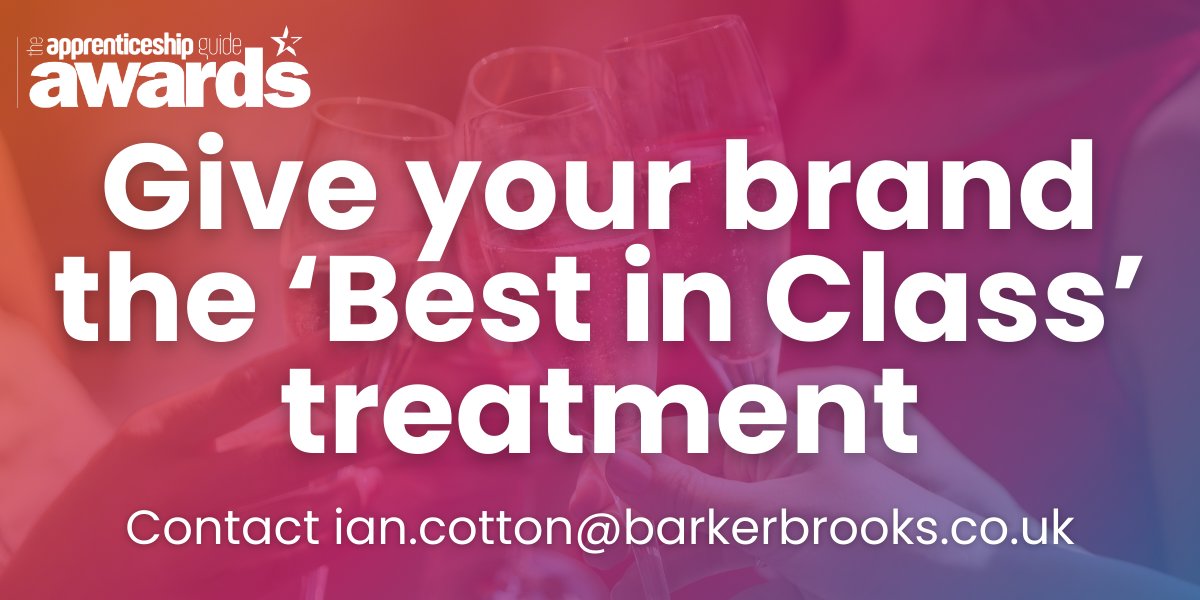 the apprenticeship guide
awards

Give your brand the ‘Best in Class’ treatment

Contact ian.cotton@barkerbrooks.co.uk